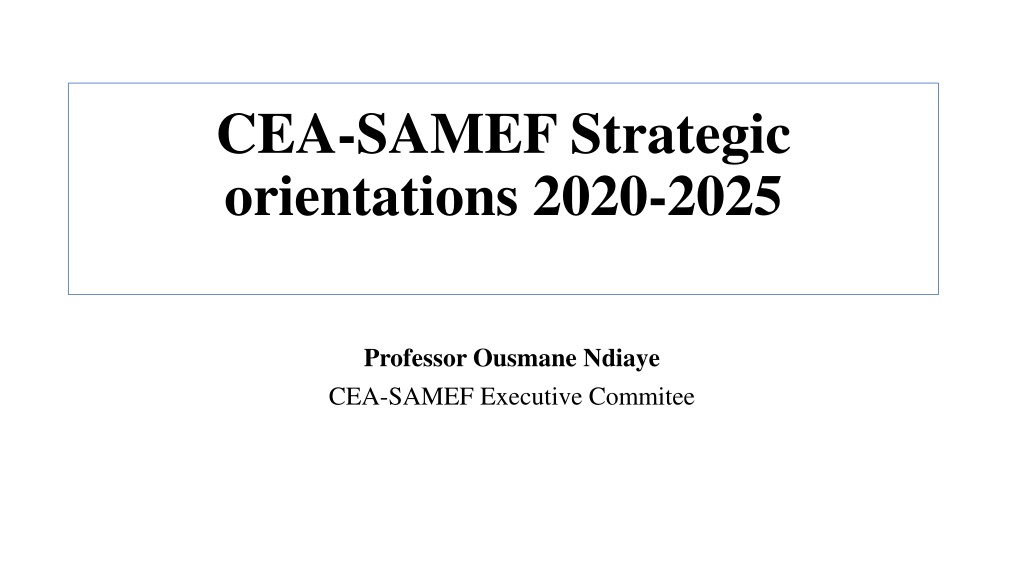 CEA-SAMEF Strategic orientations 2020-2025

Professor Ousmane Ndiaye
CEA-SAMEF Executive Commitee